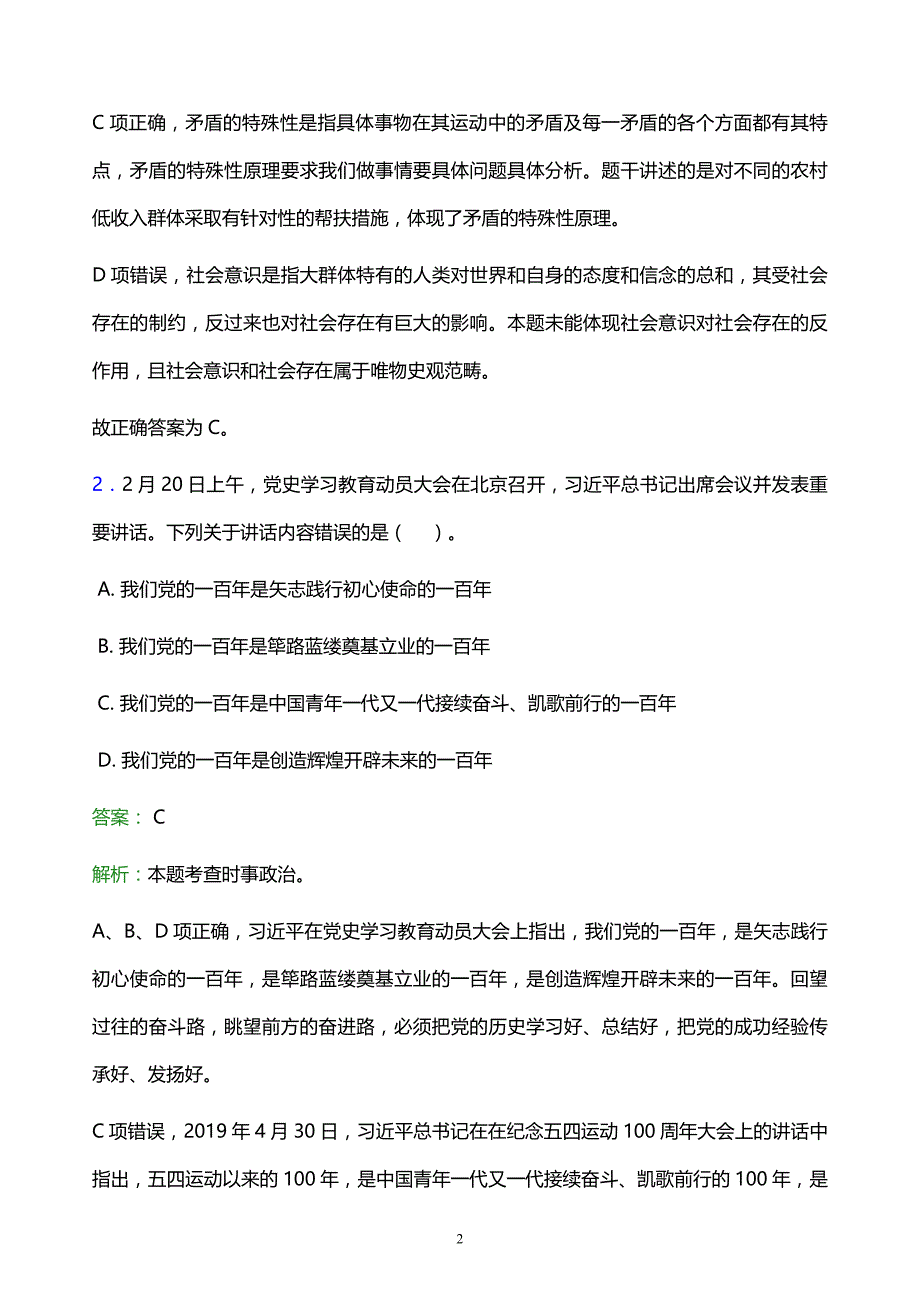 C 项正确，矛盾的特殊性是指具体事物在其运动中的矛盾及每一矛盾的各个方面都有其特点，矛盾的特殊性原理要求我们做事情要具体问题具体分析。题干讲述的是对不同的农村低收入群体采取有针对性的帮扶措施，体现了矛盾的特殊性原理。

D 项错误，社会意识是指大群体特有的人类对世界和自身的态度和信念的总和，其受社会存在的制约，反过来也对社会存在有巨大的影响。本题未能体现社会意识对社会存在的反作用，且社会意识和社会存在属于唯物史观范畴。

故正确答案为 C。

2．2 月 20 日上午，党史学习教育动员大会在北京召开，习近平总书记出席会议并发表重要讲话。下列关于讲话内容错误的是（　）。

A. 我们党的一百年是矢志践行初心使命的一百年

B. 我们党的一百年是筚路蓝缕奠基立业的一百年

C. 我们党的一百年是中国青年一代又一代接续奋斗、凯歌前行的一百年

D. 我们党的一百年是创造辉煌开辟未来的一百年

答案： C

解析：本题考查时事政治。

A、B、D 项正确，习近平在党史学习教育动员大会上指出，我们党的一百年，是矢志践行初心使命的一百年，是筚路蓝缕奠基立业的一百年，是创造辉煌开辟未来的一百年。回望过往的奋斗路，眺望前方的奋进路，必须把党的历史学习好、总结好，把党的成功经验传承好、发扬好。

C 项错误，2019 年 4 月 30 日，习近平总书记在在纪念五四运动 100 周年大会上的讲话中指出，五四运动以来的 100 年，是中国青年一代又一代接续奋斗、凯歌前行的 100 年，是

2